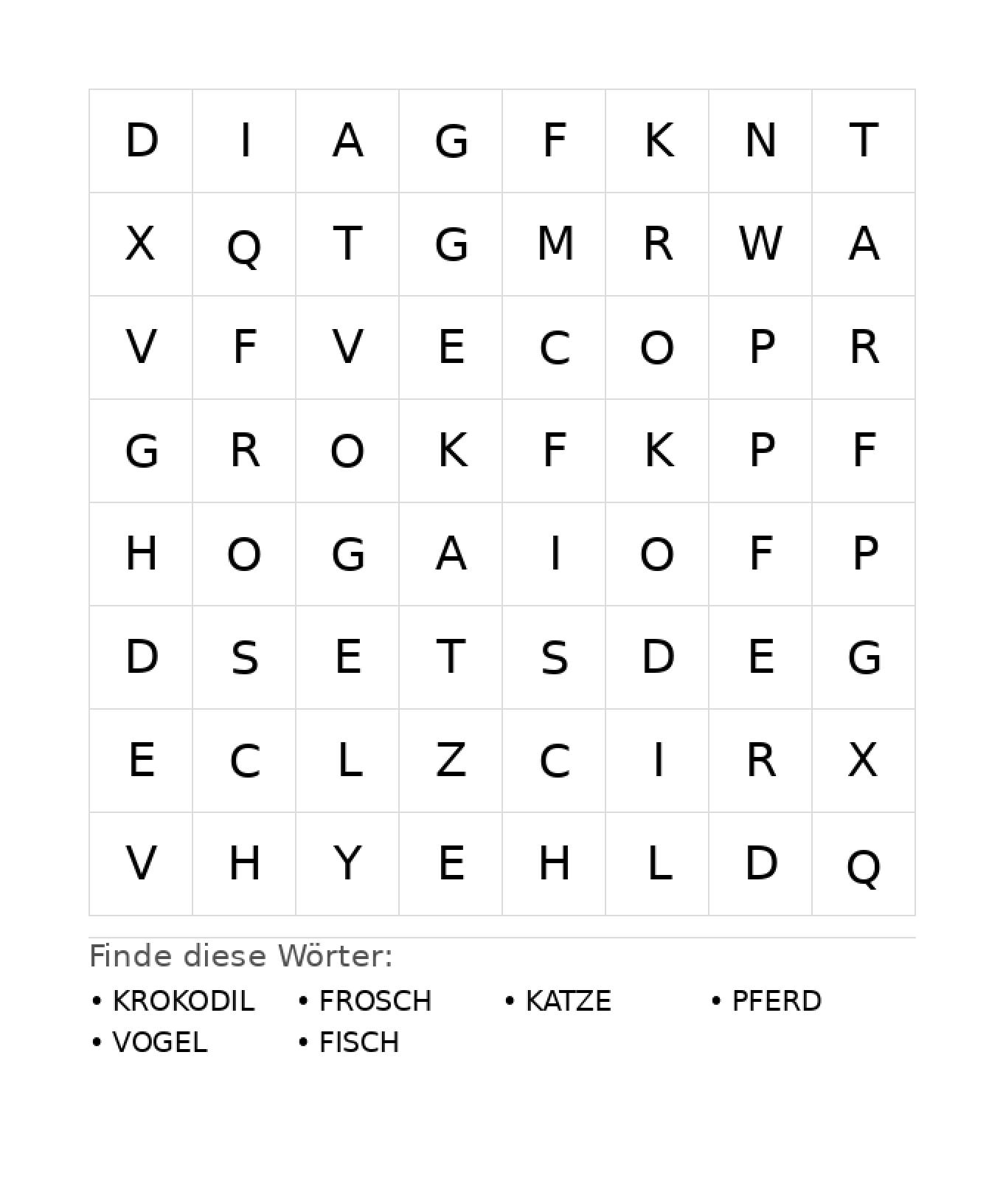 | D | I | A | G | F | K | N | T |
|---|---|---|---|---|---|---|---|
| X | Q | T | G | M | R | W | A |
| V | F | V | E | C | O | P | R |
| G | R | O | K | F | K | P | F |
| H | O | G | A | I | O | F | P |
| D | S | E | T | S | D | E | G |
| E | C | L | Z | C | I | R | X |
| V | H | Y | E | H | L | D | Q |

Finde diese Wörter:

• KROKODIL
• FROSCH
• KATZE
• PFERD
• VOGEL
• FISCH